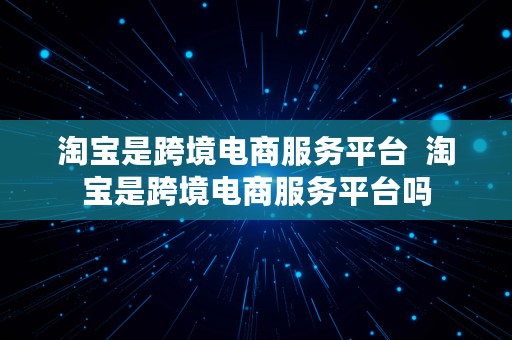 淘宝是跨境电商服务平台  淘宝是跨境电商服务平台吗